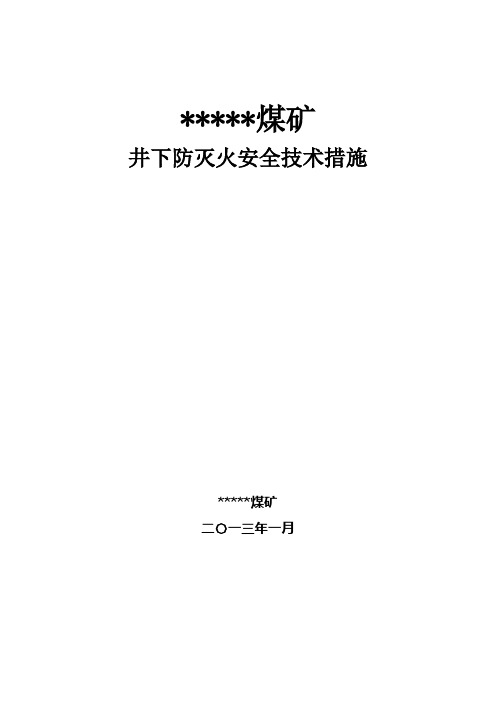 *****煤矿

井下防灭火安全技术措施

*****煤矿

二〇一三年一月